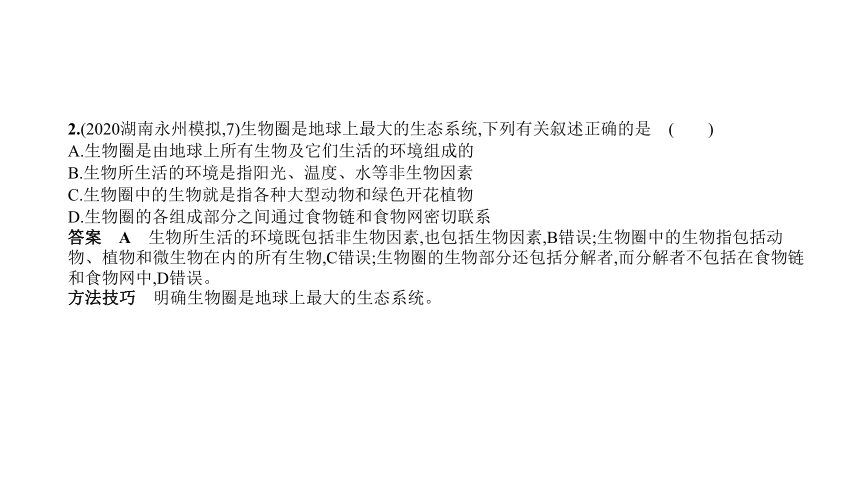 2.(2020湖南永州模拟,7)生物圈是地球上最大的生态系统,下列有关叙述正确的是　(　　)
A.生物圈是由地球上所有生物及它们生活的环境组成的
B.生物所生活的环境是指阳光、温度、水等非生物因素
C.生物圈中的生物就是指各种大型动物和绿色开花植物
D.生物圈的各组成部分之间通过食物链和食物网密切联系
答案　A　生物所生活的环境既包括非生物因素,也包括生物因素,B错误;生物圈中的生物指包括动物、植物和微生物在内的所有生物,C错误;生物圈的生物部分还包括分解者,而分解者不包括在食物链和食物网中,D错误。
方法技巧　明确生物圈是地球上最大的生态系统。